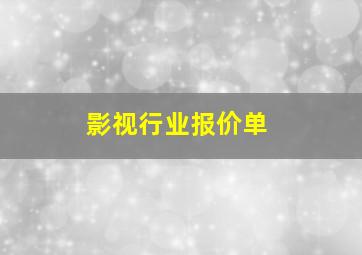 影视行业报价单